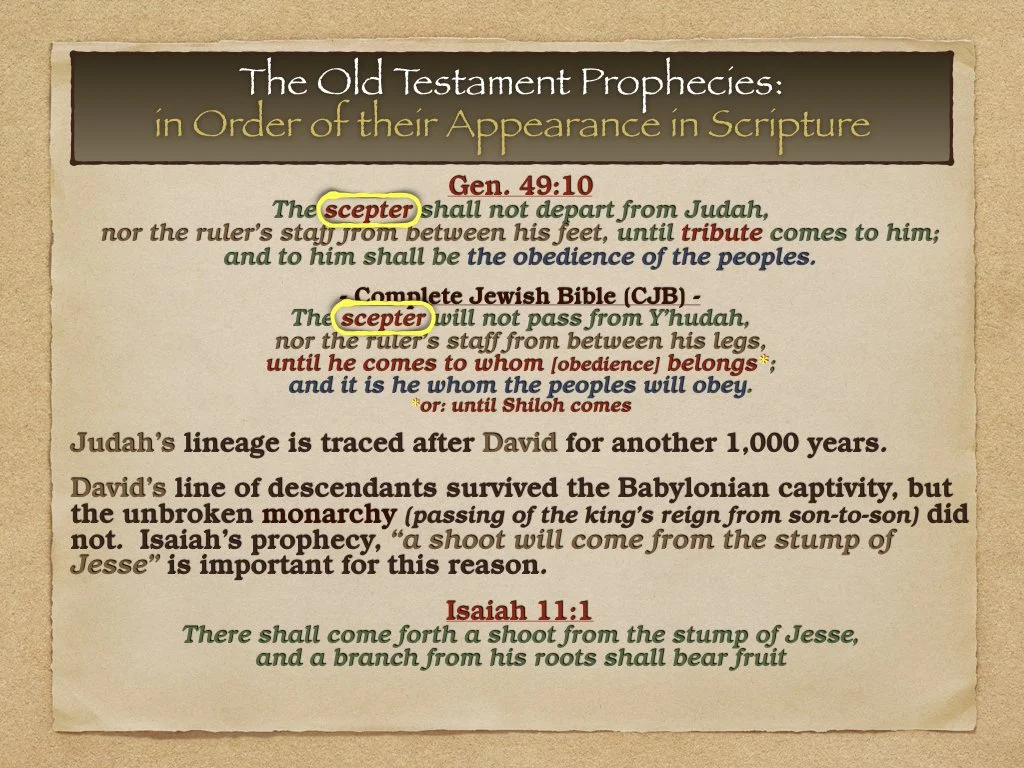 The Old Testament Prophecies:
in Order of their Appearance in Scripture

Gen. 49:10
The scepter shall not depart from Judah,
nor the ruler's staff from between his feet, until tribute comes to him;
and to him shall be the obedience of the peoples.

- Complete Jewish Bible (CJB) -
The scepter will not pass from Y'hudah,
nor the ruler's staff from between his legs,
until he comes to whom [obedience] belongs*;
and it is he whom the peoples will obey.
*or: until Shiloh comes

Judah's lineage is traced after David for another 1,000 years.

David's line of descendants survived the Babylonian captivity, but the unbroken monarchy (passing of the king's reign from son-to-son) did not. Isaiah's prophecy, "a shoot will come from the stump of Jesse" is important for this reason.

Isaiah 11:1
There shall come forth a shoot from the stump of Jesse,
and a branch from his roots shall bear fruit